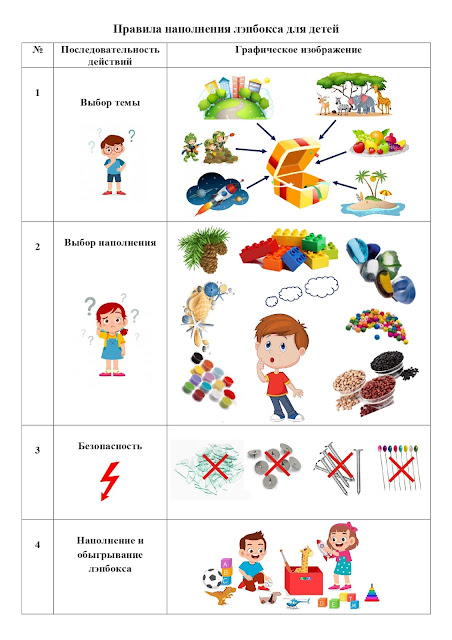 Правила наполнения лэпбокса для детей

| № | Последовательность действий | Графическое изображение |
|---|---|---|
| 1 | Выбор темы | |
| 2 | Выбор наполнения | |
| 3 | Безопасность | |
| 4 | Наполнение и обыгрывание лэпбокса | |